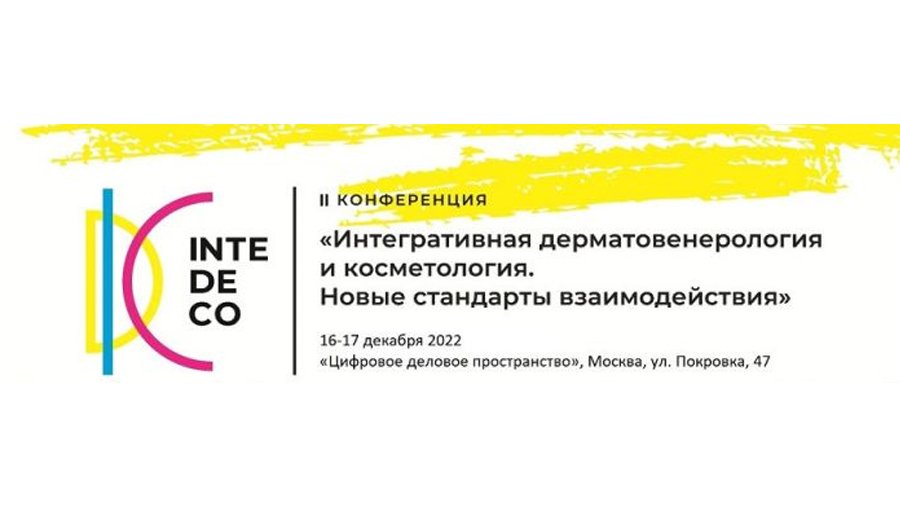 INTE
DE
CO

II КОНФЕРЕНЦИЯ

«Интегративная дерматовенерология и косметология. Новые стандарты взаимодействия»

16-17 декабря 2022
«Цифровое деловое пространство», Москва, ул. Покровка, 47